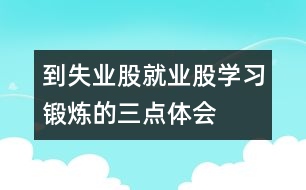 到失业股就业股学习锻炼的三点体会